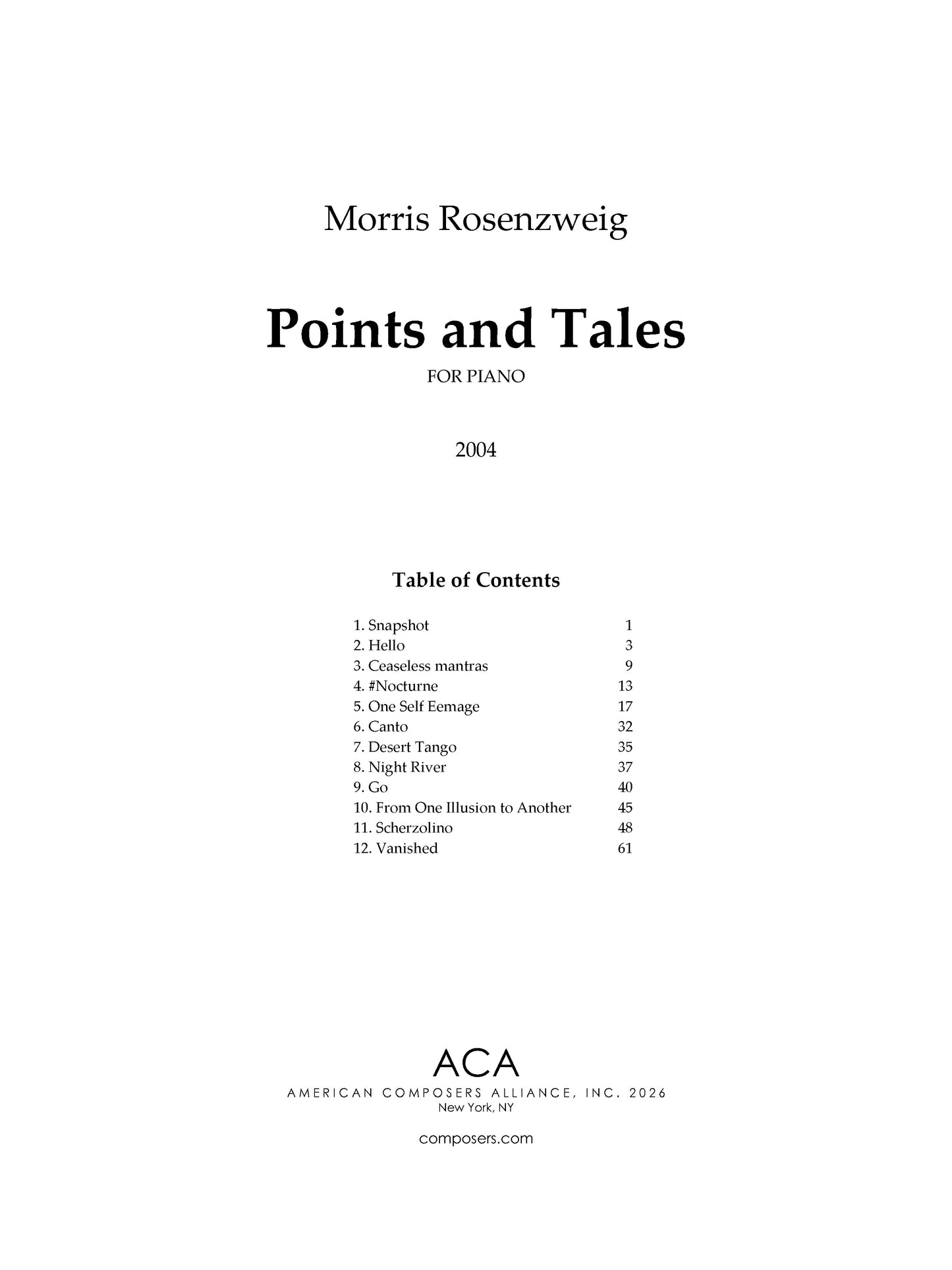 Morris Rosenzweig

Points and Tales

FOR PIANO

2004

Table of Contents

1. Snapshot 1
2. Hello 3
3. Ceaseless mantras 9
4. #Nocturne 13
5. One Self Eemage 17
6. Canto 32
7. Desert Tango 35
8. Night River 37
9. Go 40
10. From One Illusion to Another 45
11. Scherzolino 48
12. Vanished 61

ACA
AMERICAN COMPOSERS ALLIANCE, INC. 2026
New York, NY

composers.com